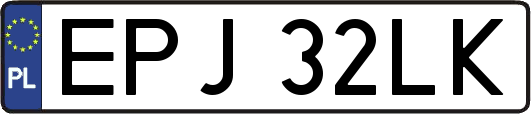 PL
EPJ 32LK